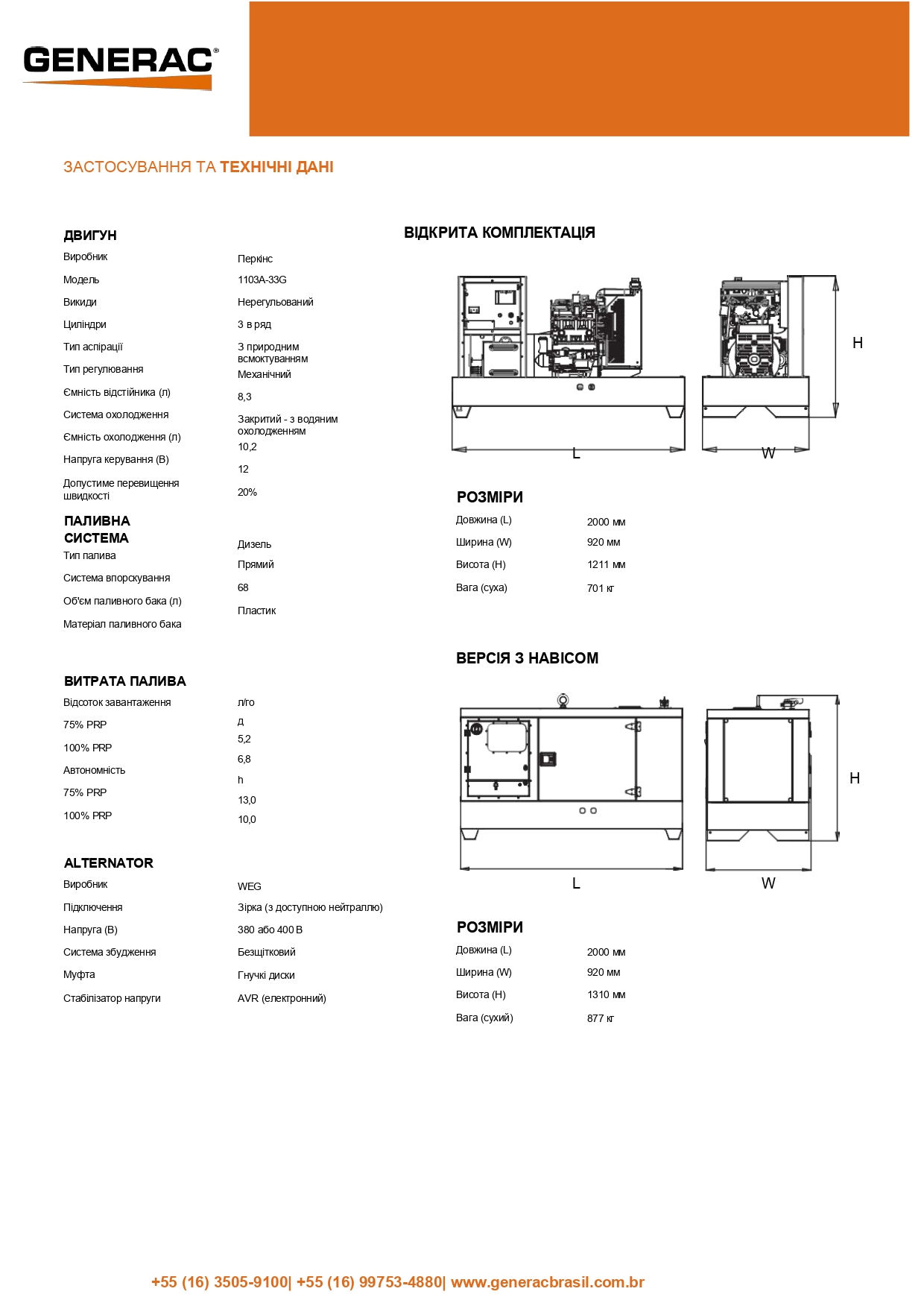 GENERAC®

ЗАСТОСУВАННЯ ТА ТЕХНІЧНІ ДАНІ

ДВИГУН

| | |
|---|---|
| Виробник | Перкінс |
| Модель | 1103A-33G |
| Викиди | Нерегульований |
| Циліндри | 3 в ряд |
| Тип аспірації | З природним всмоктуванням |
| Тип регулювання | Механічний |
| Ємність відстійника (л) | 8,3 |
| Система охолодження | Закритий - з водяним охолодженням |
| Ємність охолодження (л) | 10,2 |
| Напруга керування (В) | 12 |
| Допустиме перевищення швидкості | 20% |

ПАЛИВНА СИСТЕМА

| | |
|---|---|
| Тип палива | Дизель |
| Система впорскування | Прямий |
| Об'єм паливного бака (л) | 68 |
| Матеріал паливного бака | Пластик |

ВИТРАТА ПАЛИВА

| | |
|---|---|
| Відсоток завантаження | л/го д |
| 75% PRP | 5,2 |
| 100% PRP | 6,8 |
| Автономність | h |
| 75% PRP | 13,0 |
| 100% PRP | 10,0 |

ALTERNATOR

| | |
|---|---|
| Виробник | WEG |
| Підключення | Зірка (з доступною нейтраллю) |
| Напруга (В) | 380 або 400 В |
| Система збудження | Безщітковий |
| Муфта | Гнучкі диски |
| Стабілізатор напруги | AVR (електронний) |

ВІДКРИТА КОМПЛЕКТАЦІЯ

H
L
W

РОЗМІРИ

| | |
|---|---|
| Довжина (L) | 2000 мм |
| Ширина (W) | 920 мм |
| Висота (H) | 1211 мм |
| Вага (суха) | 701 кг |

ВЕРСІЯ З НАВІСОМ

H
L
W

РОЗМІРИ

| | |
|---|---|
| Довжина (L) | 2000 мм |
| Ширина (W) | 920 мм |
| Висота (H) | 1310 мм |
| Вага (сухий) | 877 кг |

+55 (16) 3505-9100| +55 (16) 99753-4880| www.generacbrasil.com.br